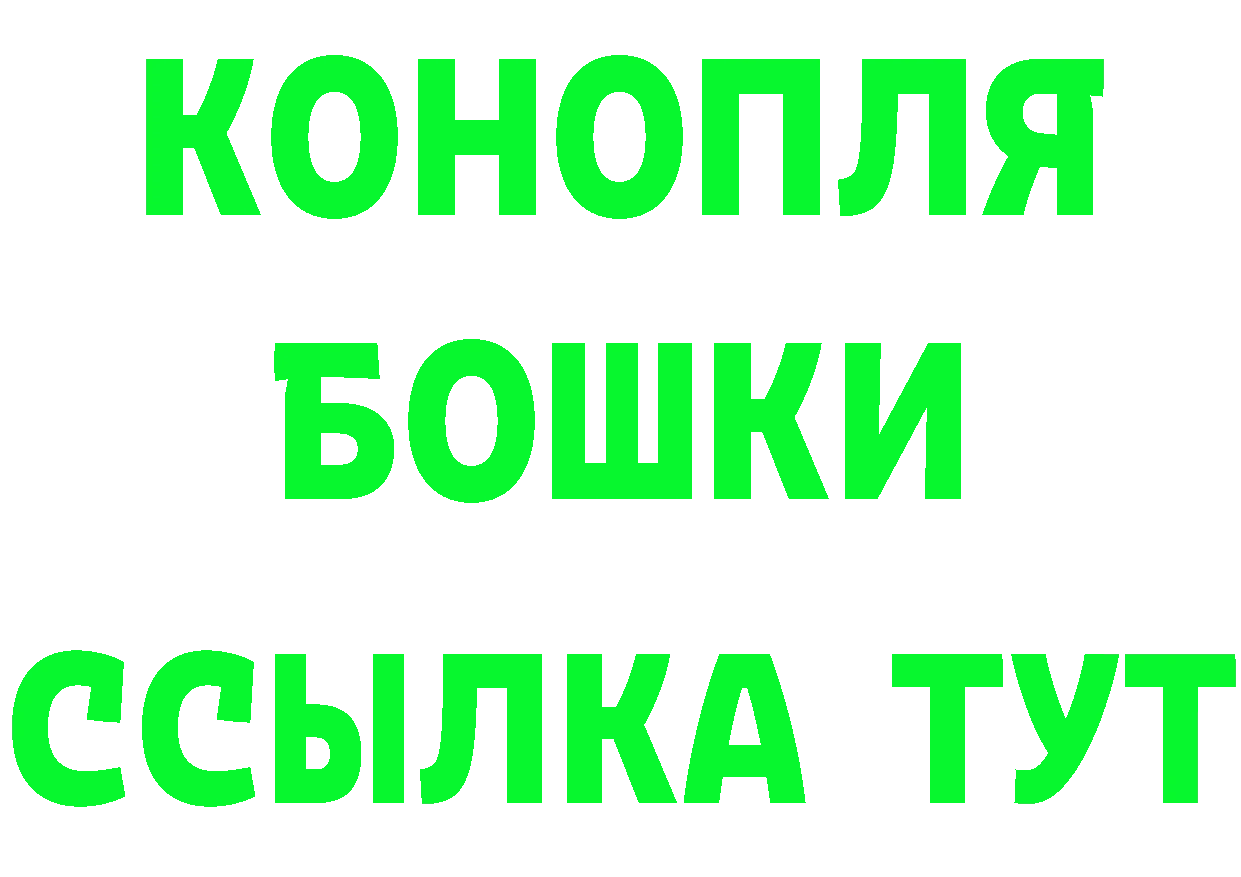 КОНОПЛЯ
БОШКИ
ССЫЛКА ТУТ